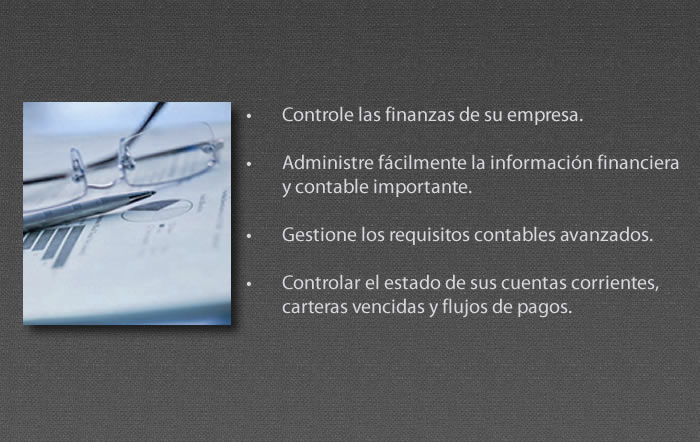 • Controle las finanzas de su empresa.

• Administre fácilmente la información financiera y contable importante.

• Gestione los requisitos contables avanzados.

• Controlar el estado de sus cuentas corrientes, carteras vencidas y flujos de pagos.